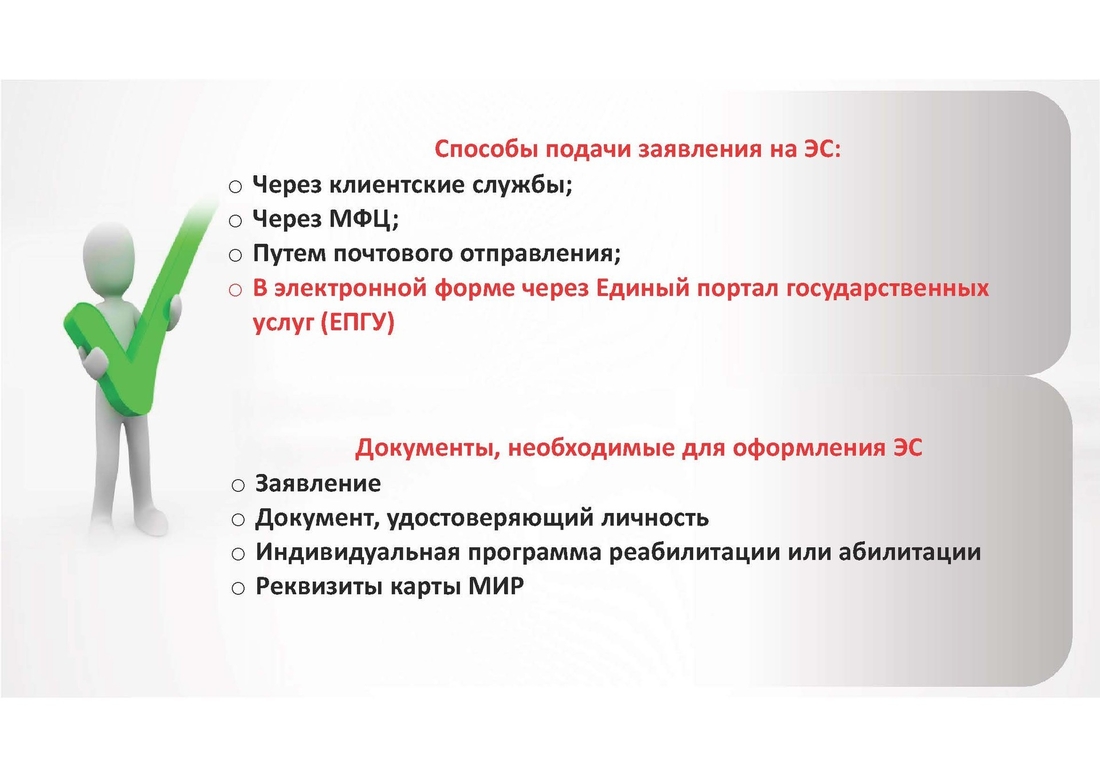 Способы подачи заявления на ЭС:
○ Через клиентские службы;
○ Через МФЦ;
○ Путем почтового отправления;
○ В электронной форме через Единый портал государственных услуг (ЕПГУ)

Документы, необходимые для оформления ЭС
○ Заявление
○ Документ, удостоверяющий личность
○ Индивидуальная программа реабилитации или абилитации
○ Реквизиты карты МИР